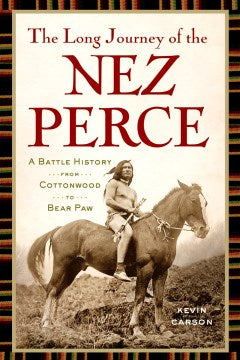 The Long Journey of the
NEZ PERCE

A BATTLE HISTORY
FROM
COTTONWOOD
TO
BEAR PAW

KEVIN CARSON